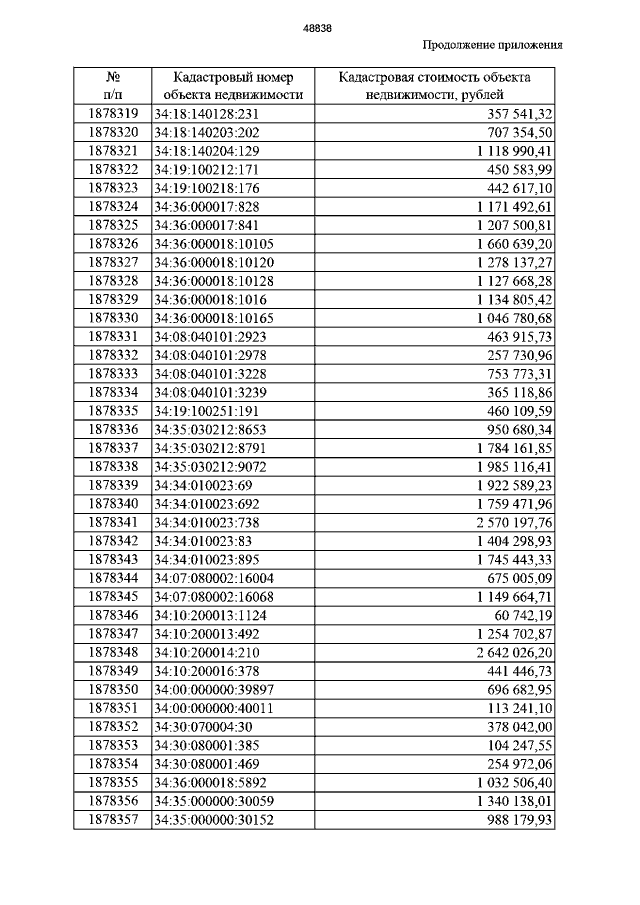 48838

Продолжение приложения

| № п/п | Кадастровый номер объекта недвижимости | Кадастровая стоимость объекта недвижимости, рублей |
|---|---|---|
| 1878319 | 34:18:140128:231 | 357 541,32 |
| 1878320 | 34:18:140203:202 | 707 354,50 |
| 1878321 | 34:18:140204:129 | 1 118 990,41 |
| 1878322 | 34:19:100212:171 | 450 583,99 |
| 1878323 | 34:19:100218:176 | 442 617,10 |
| 1878324 | 34:36:000017:828 | 1 171 492,61 |
| 1878325 | 34:36:000017:841 | 1 207 500,81 |
| 1878326 | 34:36:000018:10105 | 1 660 639,20 |
| 1878327 | 34:36:000018:10120 | 1 278 137,27 |
| 1878328 | 34:36:000018:10128 | 1 127 668,28 |
| 1878329 | 34:36:000018:1016 | 1 134 805,42 |
| 1878330 | 34:36:000018:10165 | 1 046 780,68 |
| 1878331 | 34:08:040101:2923 | 463 915,73 |
| 1878332 | 34:08:040101:2978 | 257 730,96 |
| 1878333 | 34:08:040101:3228 | 753 773,31 |
| 1878334 | 34:08:040101:3239 | 365 118,86 |
| 1878335 | 34:19:100251:191 | 460 109,59 |
| 1878336 | 34:35:030212:8653 | 950 680,34 |
| 1878337 | 34:35:030212:8791 | 1 784 161,85 |
| 1878338 | 34:35:030212:9072 | 1 985 116,41 |
| 1878339 | 34:34:010023:69 | 1 922 589,23 |
| 1878340 | 34:34:010023:692 | 1 759 471,96 |
| 1878341 | 34:34:010023:738 | 2 570 197,76 |
| 1878342 | 34:34:010023:83 | 1 404 298,93 |
| 1878343 | 34:34:010023:895 | 1 745 443,33 |
| 1878344 | 34:07:080002:16004 | 675 005,09 |
| 1878345 | 34:07:080002:16068 | 1 149 664,71 |
| 1878346 | 34:10:200013:1124 | 60 742,19 |
| 1878347 | 34:10:200013:492 | 1 254 702,87 |
| 1878348 | 34:10:200014:210 | 2 642 026,20 |
| 1878349 | 34:10:200016:378 | 441 446,73 |
| 1878350 | 34:00:000000:39897 | 696 682,95 |
| 1878351 | 34:00:000000:40011 | 113 241,10 |
| 1878352 | 34:30:070004:30 | 378 042,00 |
| 1878353 | 34:30:080001:385 | 104 247,55 |
| 1878354 | 34:30:080001:469 | 254 972,06 |
| 1878355 | 34:36:000018:5892 | 1 032 506,40 |
| 1878356 | 34:35:000000:30059 | 1 340 138,01 |
| 1878357 | 34:35:000000:30152 | 988 179,93 |